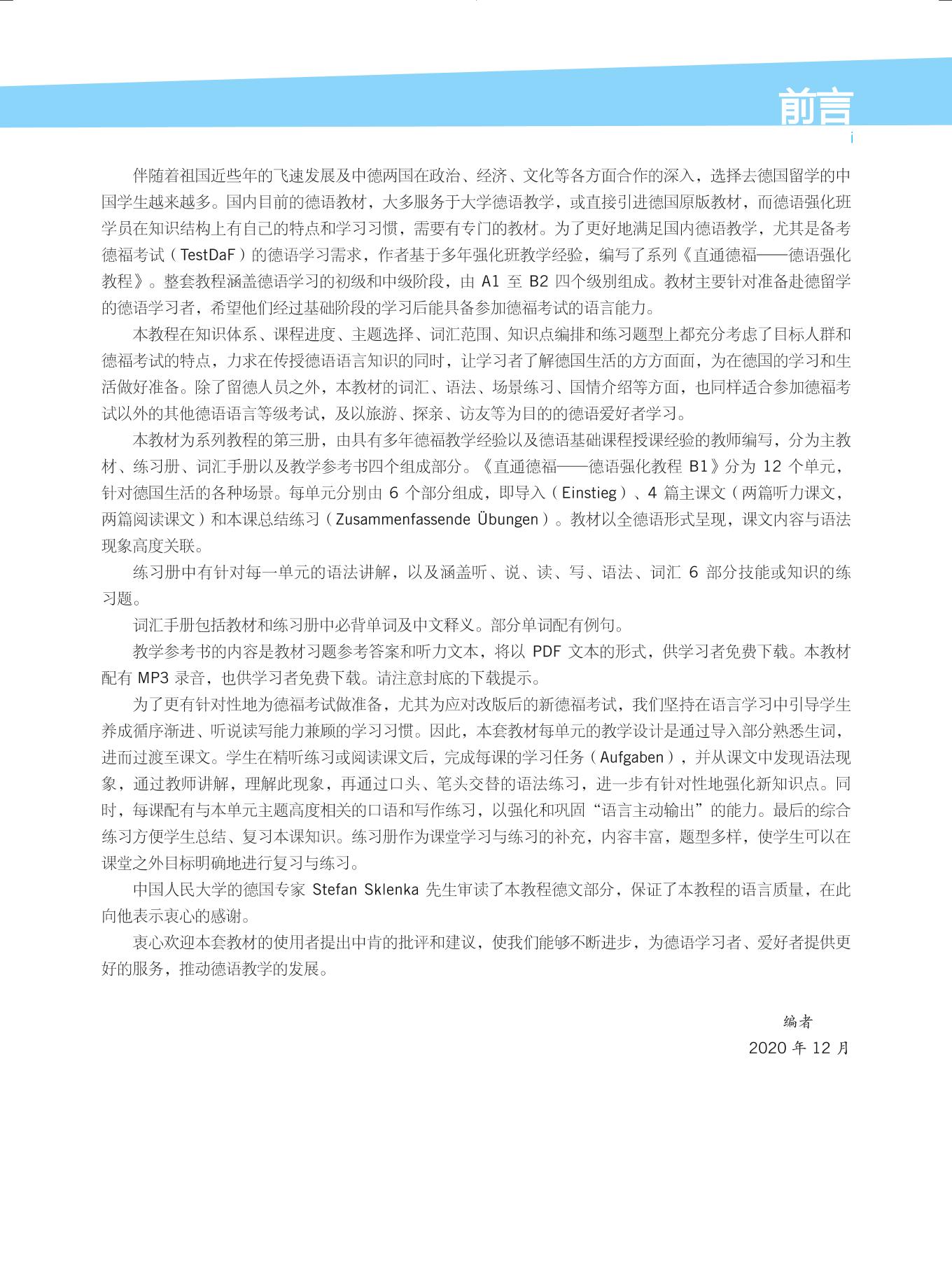 前言

i

伴随着祖国近些年的飞速发展及中德两国在政治、经济、文化等各方面合作的深入，选择去德国留学的中国学生越来越多。国内目前的德语教材，大多服务于大学德语教学，或直接引进德国原版教材，而德语强化班学员在知识结构上有自己的特点和学习习惯，需要有专门的教材。为了更好地满足国内德语教学，尤其是备考德福考试（TestDaF）的德语学习需求，作者基于多年强化班教学经验，编写了系列《直通德福——德语强化教程》。整套教程涵盖德语学习的初级和中级阶段，由 A1 至 B2 四个级别组成。教材主要针对准备赴德留学的德语学习者，希望他们经过基础阶段的学习后能具备参加德福考试的语言能力。

本教程在知识体系、课程进度、主题选择、词汇范围、知识点编排和练习题型上都充分考虑了目标人群和德福考试的特点，力求在传授德语语言知识的同时，让学习者了解德国生活的方方面面，为在德国的学习和生活做好准备。除了留德人员之外，本教材的词汇、语法、场景练习、国情介绍等方面，也同样适合参加德福考试以外的其他德语语言等级考试，及以旅游、探亲、访友等为目的的德语爱好者学习。

本教材为系列教程的第三册，由具有多年德福教学经验以及德语基础课程授课经验的教师编写，分为主教材、练习册、词汇手册以及教学参考书四个组成部分。《直通德福——德语强化教程 B1》分为 12 个单元，针对德国生活的各种场景。每单元分别由 6 个部分组成，即导入（Einstieg）、4 篇主课文（两篇听力课文，两篇阅读课文）和本课总结练习（Zusammenfassende Übungen）。教材以全德语形式呈现，课文内容与语法现象高度关联。

练习册中有针对每一单元的语法讲解，以及涵盖听、说、读、写、语法、词汇 6 部分技能或知识的练习题。

词汇手册包括教材和练习册中必背单词及中文释义。部分单词配有例句。

教学参考书的内容是教材习题参考答案和听力文本，将以 PDF 文本的形式，供学习者免费下载。本教材配有 MP3 录音，也供学习者免费下载。请注意封底的下载提示。

为了更有针对性地为德福考试做准备，尤其为应对改版后的新德福考试，我们坚持在语言学习中引导学生养成循序渐进、听说读写能力兼顾的学习习惯。因此，本套教材每单元的教学设计是通过导入部分熟悉生词，进而过渡至课文。学生在精听练习或阅读课文后，完成每课的学习任务（Aufgaben），并从课文中发现语法现象，通过教师讲解，理解此现象，再通过口头、笔头交替的语法练习，进一步有针对性地强化新知识点。同时，每课配有与本单元主题高度相关的口语和写作练习，以强化和巩固“语言主动输出”的能力。最后的综合练习方便学生总结、复习本课知识。练习册作为课堂学习与练习的补充，内容丰富，题型多样，使学生可以在课堂之外目标明确地进行复习与练习。

中国人民大学的德国专家 Stefan Sklenka 先生审读了本教程德文部分，保证了本教程的语言质量，在此向他表示衷心的感谢。

衷心欢迎本套教材的使用者提出中肯的批评和建议，使我们能够不断进步，为德语学习者、爱好者提供更好的服务，推动德语教学的发展。

编者
2020 年 12 月